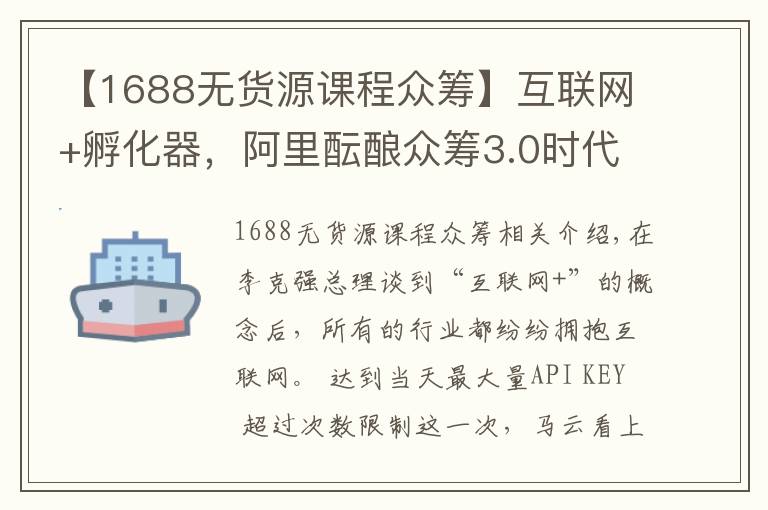 【1688无货源课程众筹】互联网+孵化器，阿里酝酿众筹3.0时代

1688无货源课程众筹相关介绍，在李克强总理谈到“互联网+”的概念后，所有的行业都纷纷拥抱互联网。 达到当天最大量API KEY 超过次数限制这一次，马云看上